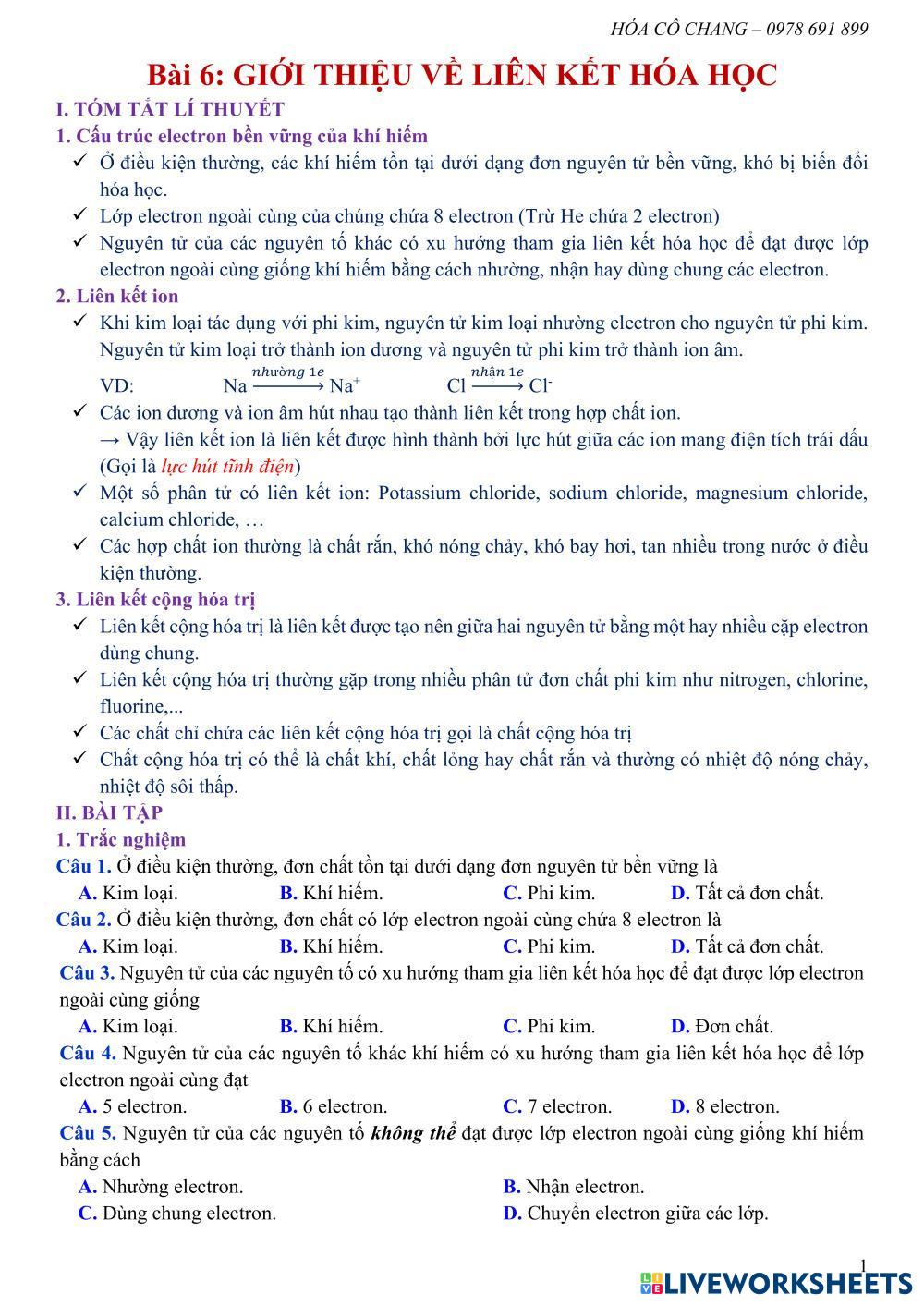 HÓA CÔ CHANG – 0978 691 899

Bài 6: GIỚI THIỆU VỀ LIÊN KẾT HÓA HỌC

I. TÓM TẮT LÍ THUYẾT

1. Cấu trúc electron bền vững của khí hiếm

✓ Ở điều kiện thường, các khí hiếm tồn tại dưới dạng đơn nguyên tử bền vững, khó bị biến đổi hóa học.

✓ Lớp electron ngoài cùng của chúng chứa 8 electron (Trừ He chứa 2 electron)

✓ Nguyên tử của các nguyên tố khác có xu hướng tham gia liên kết hóa học để đạt được lớp electron ngoài cùng giống khí hiếm bằng cách nhường, nhận hay dùng chung các electron.

2. Liên kết ion

✓ Khi kim loại tác dụng với phi kim, nguyên tử kim loại nhường electron cho nguyên tử phi kim. Nguyên tử kim loại trở thành ion dương và nguyên tử phi kim trở thành ion âm.

VD: $Na \xrightarrow{nhường\ 1e} Na^+$ $Cl \xrightarrow{nhận\ 1e} Cl^-$

✓ Các ion dương và ion âm hút nhau tạo thành liên kết trong hợp chất ion.
→ Vậy liên kết ion là liên kết được hình thành bởi lực hút giữa các ion mang điện tích trái dấu (Gọi là lực hút tĩnh điện)

✓ Một số phân tử có liên kết ion: Potassium chloride, sodium chloride, magnesium chloride, calcium chloride, …

✓ Các hợp chất ion thường là chất rắn, khó nóng chảy, khó bay hơi, tan nhiều trong nước ở điều kiện thường.

3. Liên kết cộng hóa trị

✓ Liên kết cộng hóa trị là liên kết được tạo nên giữa hai nguyên tử bằng một hay nhiều cặp electron dùng chung.

✓ Liên kết cộng hóa trị thường gặp trong nhiều phân tử đơn chất phi kim như nitrogen, chlorine, fluorine,...

✓ Các chất chỉ chứa các liên kết cộng hóa trị gọi là chất cộng hóa trị

✓ Chất cộng hóa trị có thể là chất khí, chất lỏng hay chất rắn và thường có nhiệt độ nóng chảy, nhiệt độ sôi thấp.

II. BÀI TẬP

1. Trắc nghiệm

Câu 1. Ở điều kiện thường, đơn chất tồn tại dưới dạng đơn nguyên tử bền vững là
A. Kim loại. B. Khí hiếm. C. Phi kim. D. Tất cả đơn chất.

Câu 2. Ở điều kiện thường, đơn chất có lớp electron ngoài cùng chứa 8 electron là
A. Kim loại. B. Khí hiếm. C. Phi kim. D. Tất cả đơn chất.

Câu 3. Nguyên tử của các nguyên tố có xu hướng tham gia liên kết hóa học để đạt được lớp electron ngoài cùng giống
A. Kim loại. B. Khí hiếm. C. Phi kim. D. Đơn chất.

Câu 4. Nguyên tử của các nguyên tố khác khí hiếm có xu hướng tham gia liên kết hóa học để lớp electron ngoài cùng đạt
A. 5 electron. B. 6 electron. C. 7 electron. D. 8 electron.

Câu 5. Nguyên tử của các nguyên tố không thể đạt được lớp electron ngoài cùng giống khí hiếm bằng cách
A. Nhường electron. B. Nhận electron.
C. Dùng chung electron. D. Chuyển electron giữa các lớp.

1

LIVEWORKSHEETS